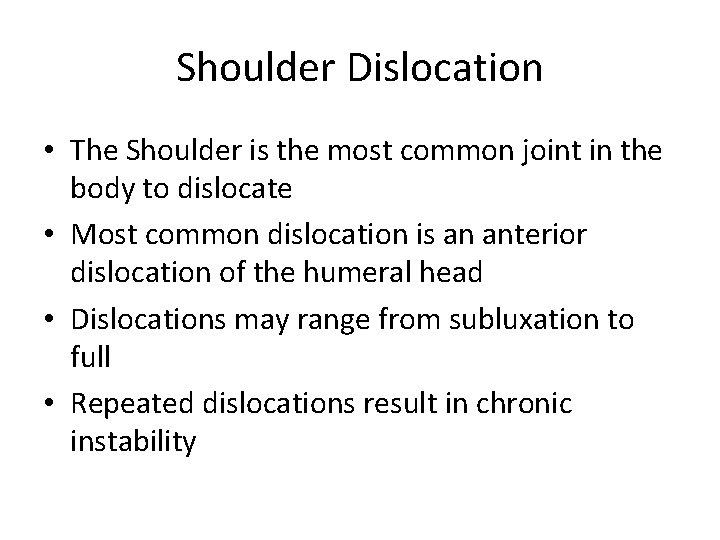 Shoulder Dislocation

• The Shoulder is the most common joint in the body to dislocate
• Most common dislocation is an anterior dislocation of the humeral head
• Dislocations may range from subluxation to full
• Repeated dislocations result in chronic instability